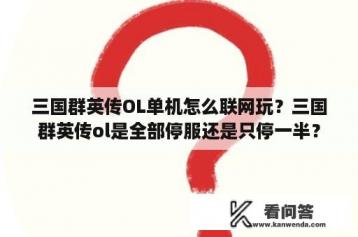 三国群英传OL单机怎么联网玩？三国群英传ol是全部停服还是只停一半？

看问答
www.kanwenda.com